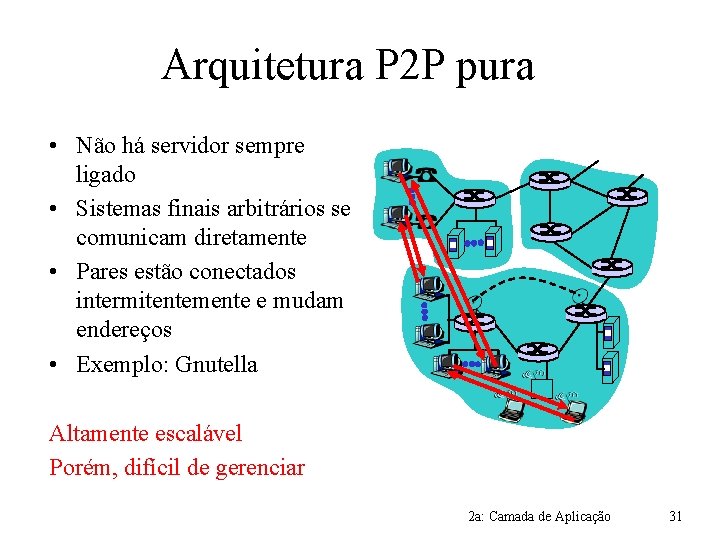 Arquitetura P2P pura

• Não há servidor sempre ligado
• Sistemas finais arbitrários se comunicam diretamente
• Pares estão conectados intermitentemente e mudam endereços
• Exemplo: Gnutella

Altamente escalável
Porém, difícil de gerenciar

2a: Camada de Aplicação 31